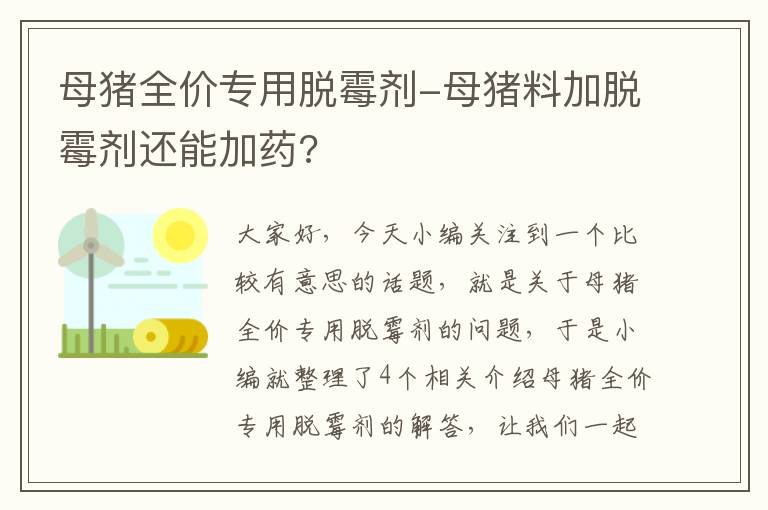 母猪全价专用脱霉剂-母猪料加脱霉剂还能加药?

大家好，今天小编关注到一个比较有意思的话题，就是关于母猪全价专用脱霉剂的问题，于是小编就整理了4个相关介绍母猪全价专用脱霉剂的解答，让我们一起